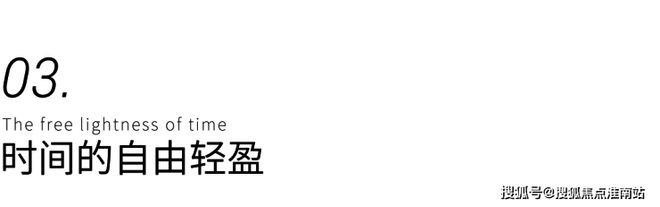 03.

The free lightness of time
时间的自由轻盈

搜狐号@搜狐焦点淮南站